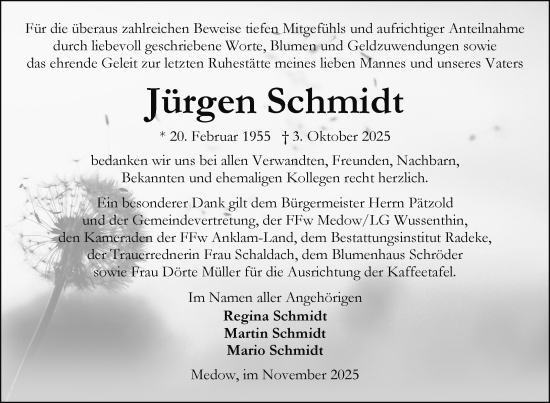 Für die überaus zahlreichen Beweise tiefen Mitgefühls und aufrichtiger Anteilnahme durch liebevoll geschriebene Worte, Blumen und Geldzuwendungen sowie das ehrende Geleit zur letzten Ruhestätte meines lieben Mannes und unseres Vaters

Jürgen Schmidt

* 20. Februar 1955 † 3. Oktober 2025

bedanken wir uns bei allen Verwandten, Freunden, Nachbarn, Bekannten und ehemaligen Kollegen recht herzlich.

Ein besonderer Dank gilt dem Bürgermeister Herrn Pätzold und der Gemeindevertretung, der FFw Medow/LG Wussenthin, den Kameraden der FFw Anklam-Land, dem Bestattungsinstitut Radeke, der Trauerrednerin Frau Schaldach, dem Blumenhaus Schröder sowie Frau Dörte Müller für die Ausrichtung der Kaffeetafel.

Im Namen aller Angehörigen
Regina Schmidt
Martin Schmidt
Mario Schmidt

Medow, im November 2025